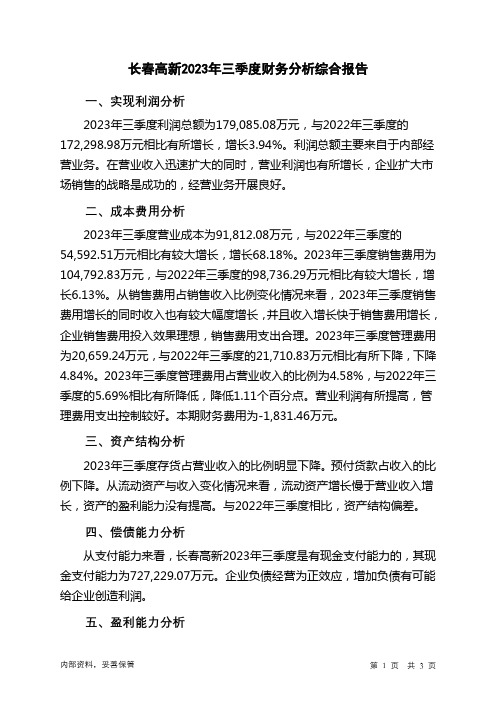 长春高新2023年三季度财务分析综合报告

一、实现利润分析

2023年三季度利润总额为179,085.08万元，与2022年三季度的172,298.98万元相比有所增长，增长3.94%。利润总额主要来自于内部经营业务。在营业收入迅速扩大的同时，营业利润也有所增长，企业扩大市场销售的战略是成功的，经营业务开展良好。

二、成本费用分析

2023年三季度营业成本为91,812.08万元，与2022年三季度的54,592.51万元相比有较大增长，增长68.18%。2023年三季度销售费用为104,792.83万元，与2022年三季度的98,736.29万元相比有较大增长，增长6.13%。从销售费用占销售收入比例变化情况来看，2023年三季度销售费用增长的同时收入也有较大幅度增长，并且收入增长快于销售费用增长，企业销售费用投入效果理想，销售费用支出合理。2023年三季度管理费用为20,659.24万元，与2022年三季度的21,710.83万元相比有所下降，下降4.84%。2023年三季度管理费用占营业收入的比例为4.58%，与2022年三季度的5.69%相比有所降低，降低1.11个百分点。营业利润有所提高，管理费用支出控制较好。本期财务费用为-1,831.46万元。

三、资产结构分析

2023年三季度存货占营业收入的比例明显下降。预付货款占收入的比例下降。从流动资产与收入变化情况来看，流动资产增长慢于营业收入增长，资产的盈利能力没有提高。与2022年三季度相比，资产结构偏差。

四、偿债能力分析

从支付能力来看，长春高新2023年三季度是有现金支付能力的，其现金支付能力为727,229.07万元。企业负债经营为正效应，增加负债有可能给企业创造利润。

五、盈利能力分析

内部资料，妥善保管

第 1 页 共 3 页